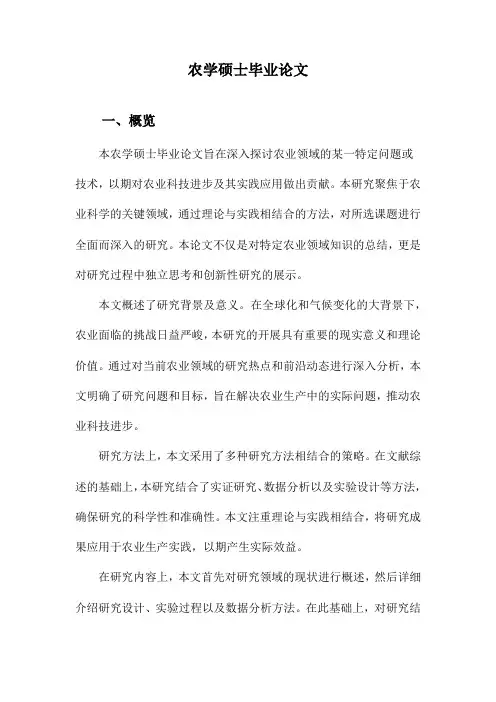 农学硕士毕业论文

一、概览

本农学硕士毕业论文旨在深入探讨农业领域的某一特定问题或技术，以期对农业科技进步及其实践应用做出贡献。本研究聚焦于农业科学的关键领域，通过理论与实践相结合的方法，对所选课题进行全面而深入的研究。本论文不仅是对特定农业领域知识的总结，更是对研究过程中独立思考和创新性研究的展示。

本文概述了研究背景及意义。在全球化和气候变化的大背景下，农业面临的挑战日益严峻，本研究的开展具有重要的现实意义和理论价值。通过对当前农业领域的研究热点和前沿动态进行深入分析，本文明确了研究问题和目标，旨在解决农业生产中的实际问题，推动农业科技进步。

研究方法上，本文采用了多种研究方法相结合的策略。在文献综述的基础上，本研究结合了实证研究、数据分析以及实验设计等方法，确保研究的科学性和准确性。本文注重理论与实践相结合，将研究成果应用于农业生产实践，以期产生实际效益。

在研究内容上，本文首先对研究领域的现状进行概述，然后详细介绍研究设计、实验过程以及数据分析方法。在此基础上，对研究结